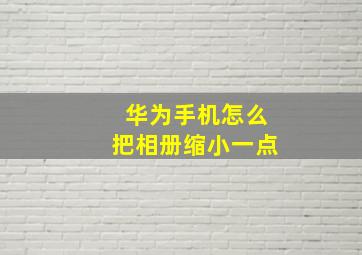 华为手机怎么
把相册缩小一点